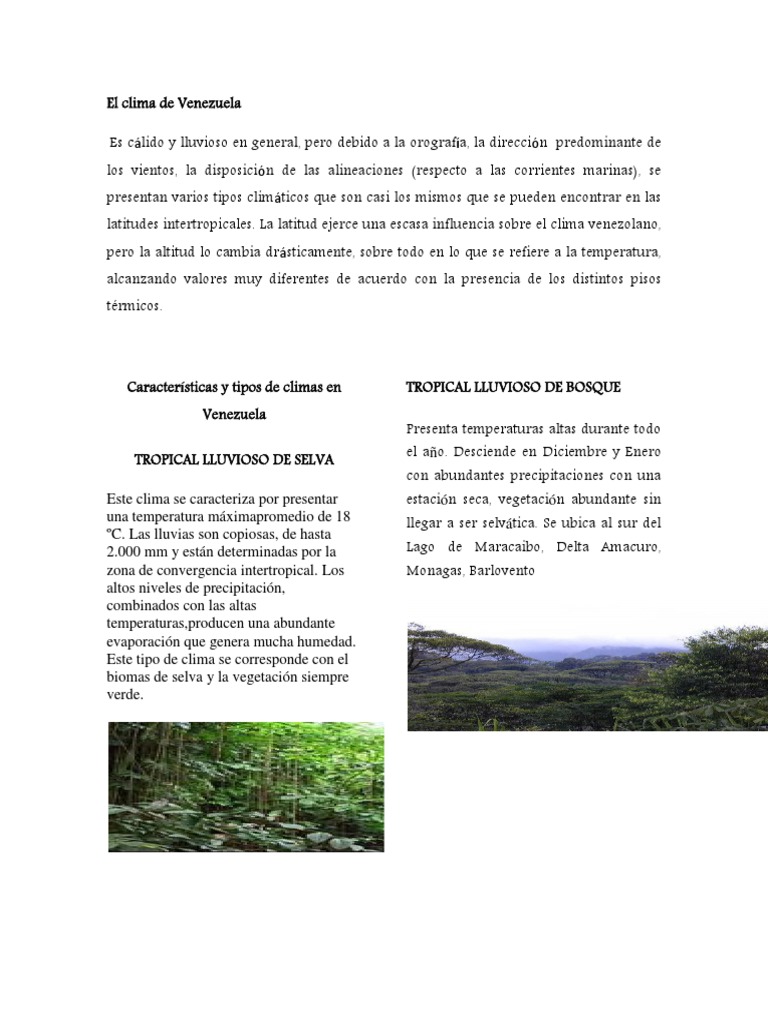 El clima de Venezuela

Es cálido y lluvioso en general, pero debido a la orografía, la dirección predominante de los vientos, la disposición de las alineaciones (respecto a las corrientes marinas), se presentan varios tipos climáticos que son casi los mismos que se pueden encontrar en las latitudes intertropicales. La latitud ejerce una escasa influencia sobre el clima venezolano, pero la altitud lo cambia drásticamente, sobre todo en lo que se refiere a la temperatura, alcanzando valores muy diferentes de acuerdo con la presencia de los distintos pisos térmicos.

Características y tipos de climas en Venezuela

TROPICAL LLUVIOSO DE SELVA

Este clima se caracteriza por presentar una temperatura máximapromedio de 18 ºC. Las lluvias son copiosas, de hasta 2.000 mm y están determinadas por la zona de convergencia intertropical. Los altos niveles de precipitación, combinados con las altas temperaturas,producen una abundante evaporación que genera mucha humedad. Este tipo de clima se corresponde con el biomas de selva y la vegetación siempre verde.

TROPICAL LLUVIOSO DE BOSQUE

Presenta temperaturas altas durante todo el año. Desciende en Diciembre y Enero con abundantes precipitaciones con una estación seca, vegetación abundante sin llegar a ser selvática. Se ubica al sur del Lago de Maracaibo, Delta Amacuro, Monagas, Barlovento